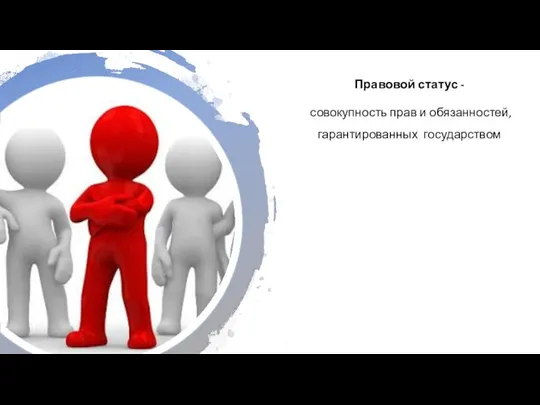 Правовой статус -

совокупность прав и обязанностей, гарантированных государством